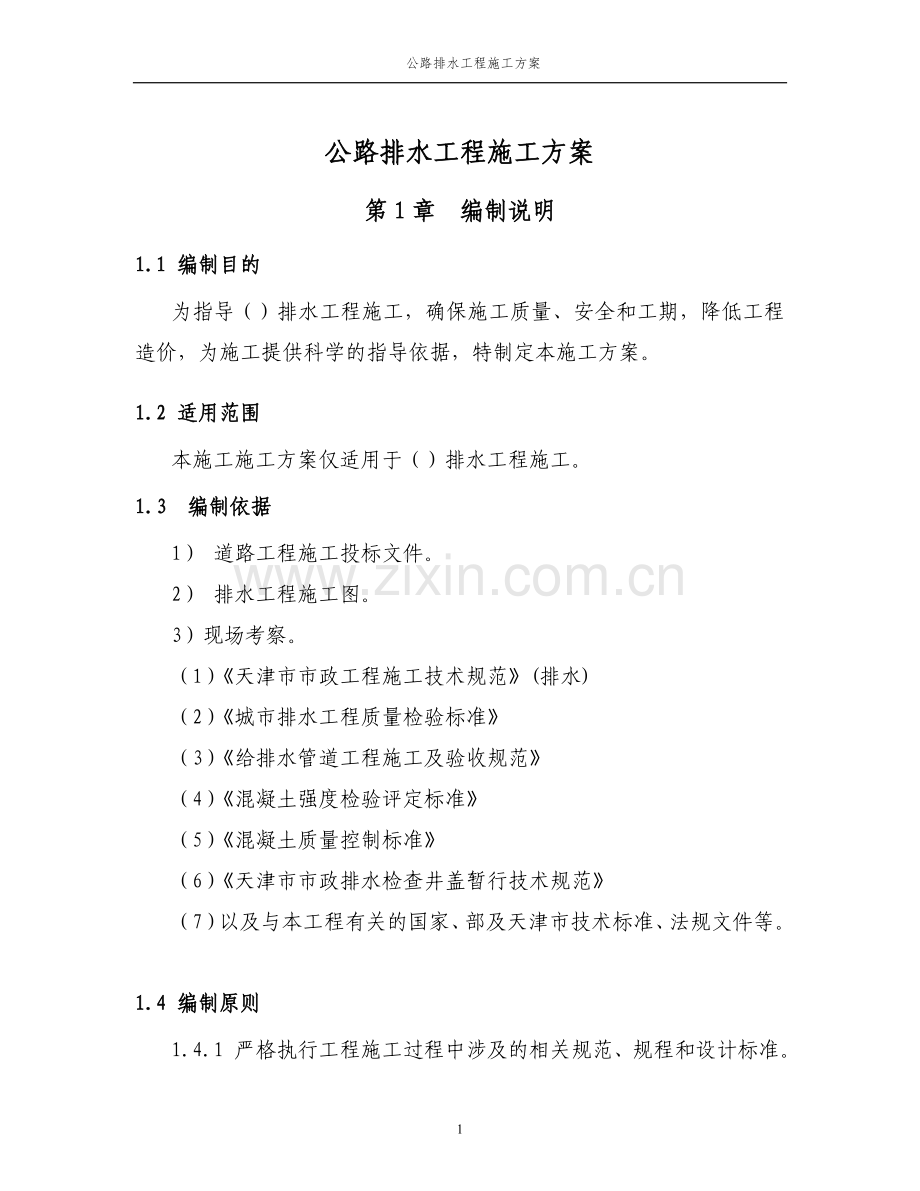 公路排水工程施工方案

公路排水工程施工方案

第1章　编制说明

1.1 编制目的

为指导（）排水工程施工，确保施工质量、安全和工期，降低工程造价，为施工提供科学的指导依据，特制定本施工方案。

1.2 适用范围

本施工施工方案仅适用于（）排水工程施工。

1.3　编制依据

1）　道路工程施工投标文件。

2）　排水工程施工图。

3）现场考察。

（1）《天津市市政工程施工技术规范》（排水）

（2）《城市排水工程质量检验标准》

（3）《给排水管道工程施工及验收规范》

（4）《混凝土强度检验评定标准》

（5）《混凝土质量控制标准》

（6）《天津市市政排水检查井盖暂行技术规范》

（7）以及与本工程有关的国家、部及天津市技术标准、法规文件等。

1.4 编制原则

1.4.1 严格执行工程施工过程中涉及的相关规范、规程和设计标准。

www.zixin.com.cn

1